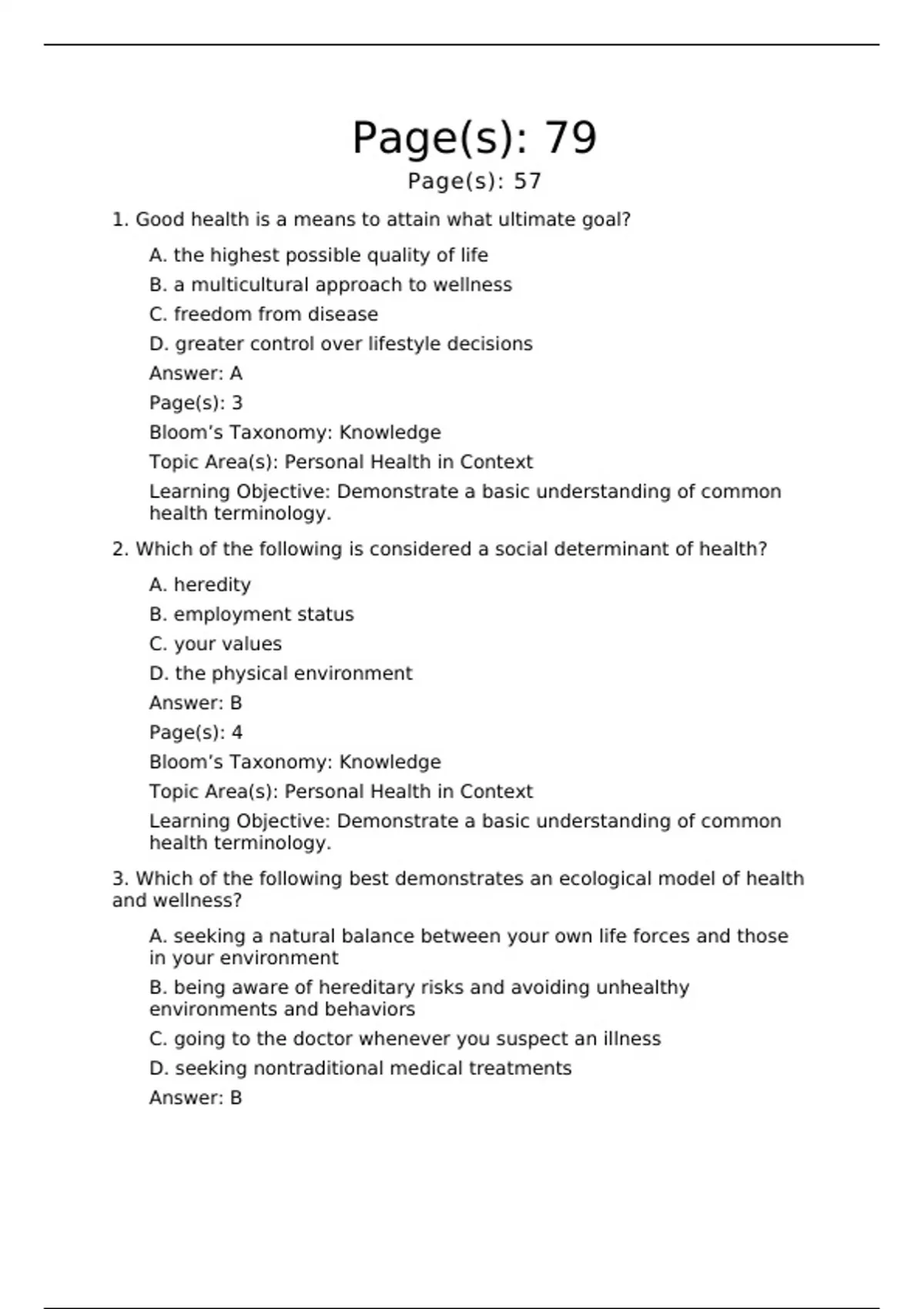 Page(s): 79

Page(s): 57

1. Good health is a means to attain what ultimate goal?

A. the highest possible quality of life

B. a multicultural approach to wellness

C. freedom from disease

D. greater control over lifestyle decisions

Answer: A

Page(s): 3

Bloom’s Taxonomy: Knowledge

Topic Area(s): Personal Health in Context

Learning Objective: Demonstrate a basic understanding of common health terminology.

2. Which of the following is considered a social determinant of health?

A. heredity

B. employment status

C. your values

D. the physical environment

Answer: B

Page(s): 4

Bloom’s Taxonomy: Knowledge

Topic Area(s): Personal Health in Context

Learning Objective: Demonstrate a basic understanding of common health terminology.

3. Which of the following best demonstrates an ecological model of health and wellness?

A. seeking a natural balance between your own life forces and those in your environment

B. being aware of hereditary risks and avoiding unhealthy environments and behaviors

C. going to the doctor whenever you suspect an illness

D. seeking nontraditional medical treatments

Answer: B